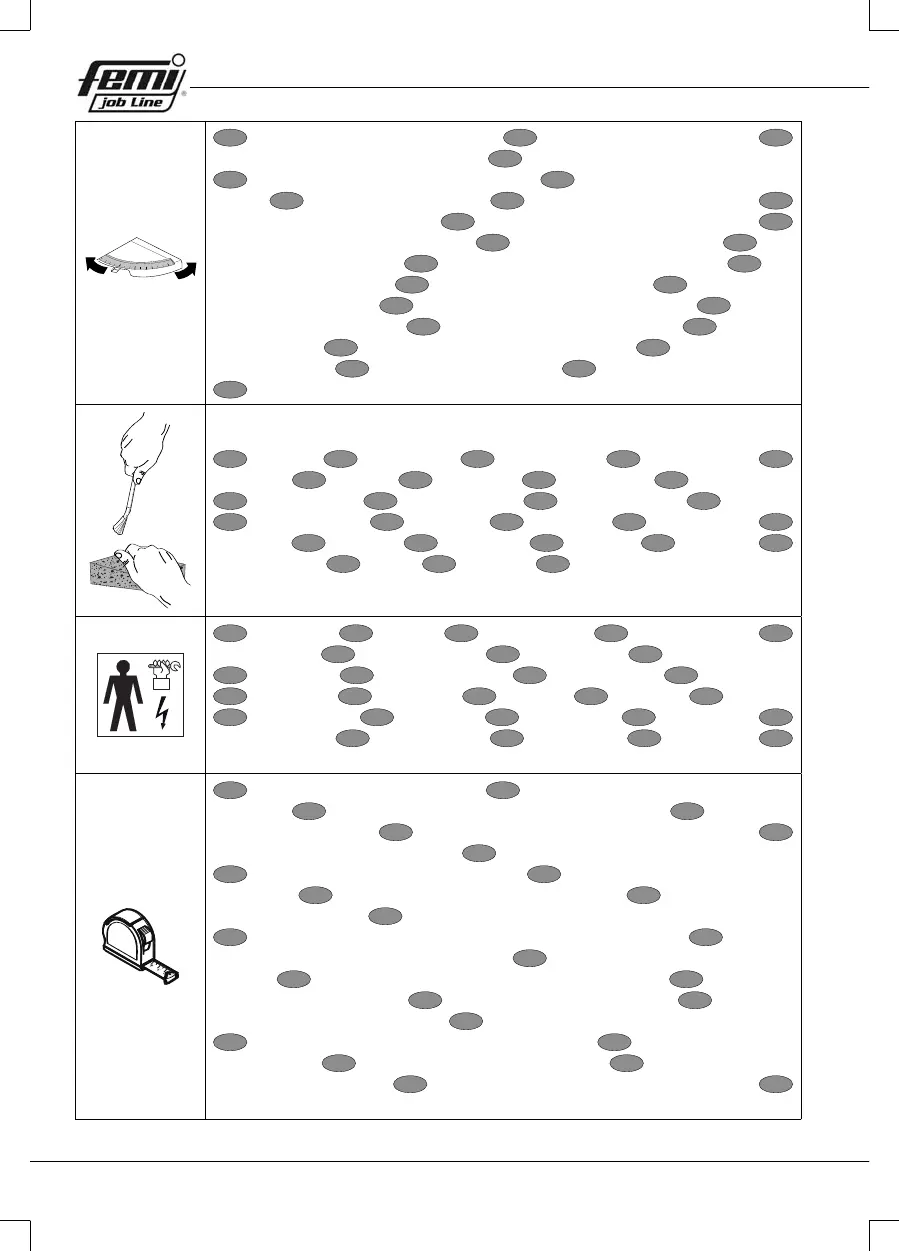 femi
job Line